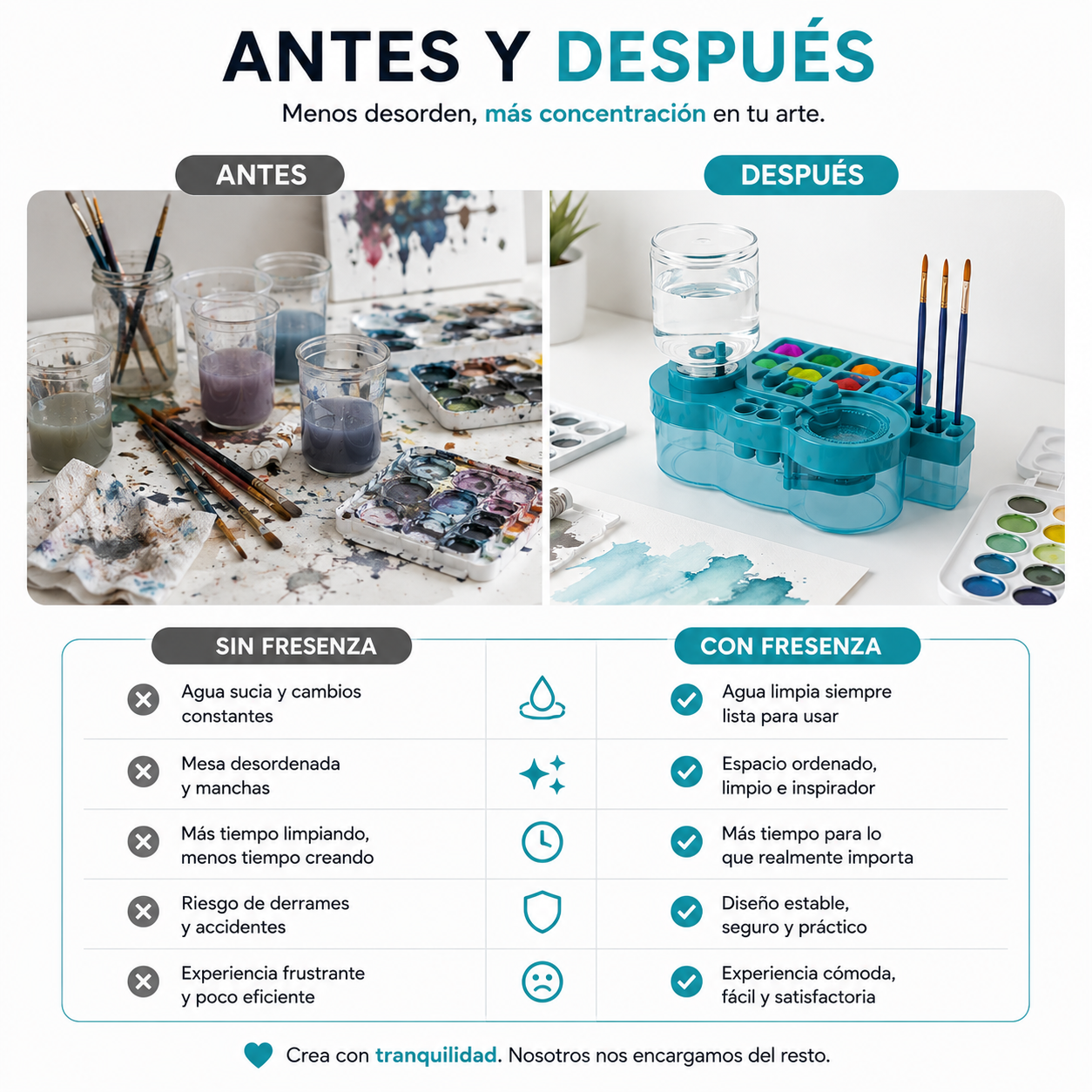 ANTES Y DESPUÉS

Menos desorden, más concentración en tu arte.

ANTES

DESPUÉS

SIN FRESENZA

Agua sucia y cambios constantes

Mesa desordenada y manchas

Más tiempo limpiando, menos tiempo creando

Riesgo de derrames y accidentes

Experiencia frustrante y poco eficiente

CON FRESENZA

Agua limpia siempre lista para usar

Espacio ordenado, limpio e inspirador

Más tiempo para lo que realmente importa

Diseño estable, seguro y práctico

Experiencia cómoda, fácil y satisfactoria

Crea con tranquilidad. Nosotros nos encargamos del resto.